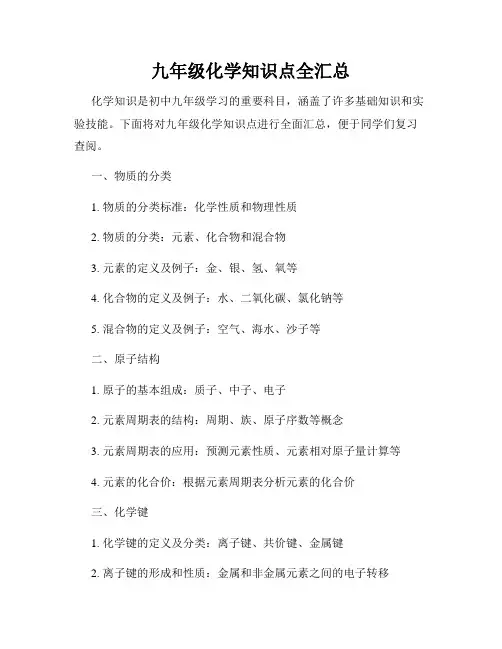 九年级化学知识点全汇总

化学知识是初中九年级学习的重要科目，涵盖了许多基础知识和实验技能。下面将对九年级化学知识点进行全面汇总，便于同学们复习查阅。

一、物质的分类

1. 物质的分类标准：化学性质和物理性质

2. 物质的分类：元素、化合物和混合物

3. 元素的定义及例子：金、银、氢、氧等

4. 化合物的定义及例子：水、二氧化碳、氯化钠等

5. 混合物的定义及例子：空气、海水、沙子等

二、原子结构

1. 原子的基本组成：质子、中子、电子

2. 元素周期表的结构：周期、族、原子序数等概念

3. 元素周期表的应用：预测元素性质、元素相对原子量计算等

4. 元素的化合价：根据元素周期表分析元素的化合价

三、化学键

1. 化学键的定义及分类：离子键、共价键、金属键

2. 离子键的形成和性质：金属和非金属元素之间的电子转移